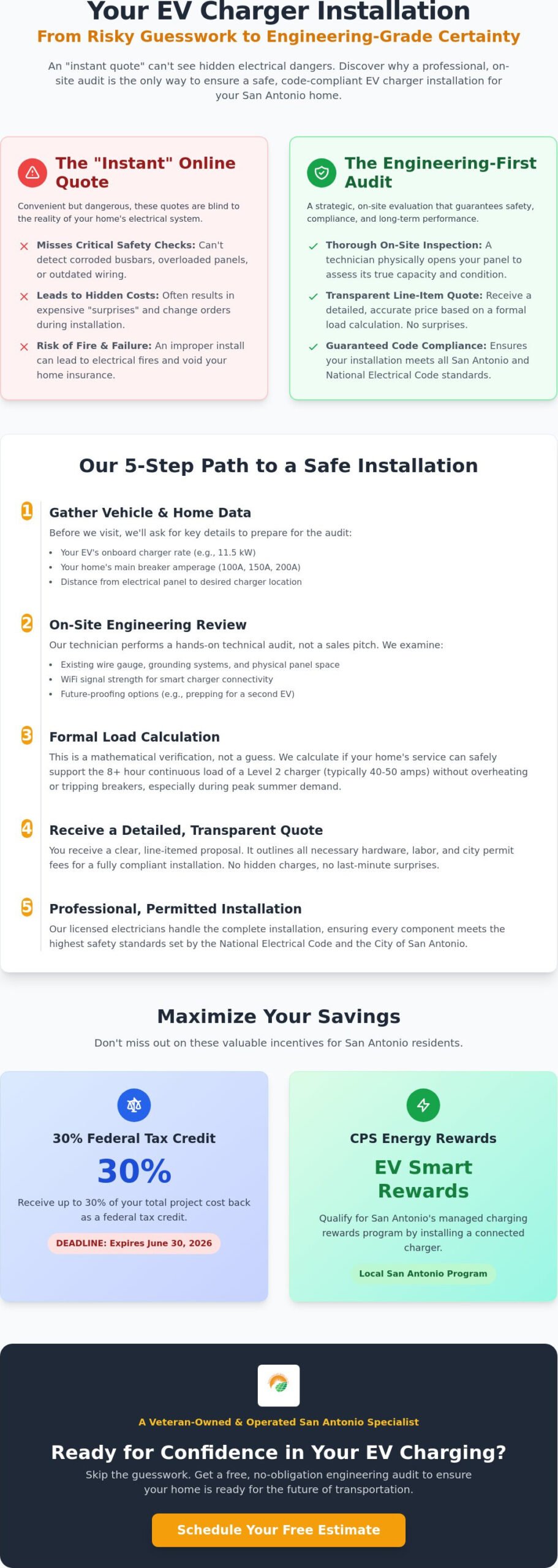 Your EV Charger Installation

From Risky Guesswork to Engineering-Grade Certainty

An "instant quote" can't see hidden electrical dangers. Discover why a professional, on-site audit is the only way to ensure a safe, code-compliant EV charger installation for your San Antonio home.

The "Instant" Online Quote

Convenient but dangerous, these quotes are blind to the reality of your home's electrical system.

✕ Misses Critical Safety Checks: Can't detect corroded busbars, overloaded panels, or outdated wiring.

✕ Leads to Hidden Costs: Often results in expensive "surprises" and change orders during installation.

✕ Risk of Fire & Failure: An improper install can lead to electrical fires and void your home insurance.

The Engineering-First Audit

A strategic, on-site evaluation that guarantees safety, compliance, and long-term performance.

✓ Thorough On-Site Inspection: A technician physically opens your panel to assess its true capacity and condition.

✓ Transparent Line-Item Quote: Receive a detailed, accurate price based on a formal load calculation. No surprises.

✓ Guaranteed Code Compliance: Ensures your installation meets all San Antonio and National Electrical Code standards.

Our 5-Step Path to a Safe Installation

1 Gather Vehicle & Home Data

Before we visit, we'll ask for key details to prepare for the audit:

• Your EV's onboard charger rate (e.g., 11.5 kW)
• Your home's main breaker amperage (100A, 150A, 200A)
• Distance from electrical panel to desired charger location

2 On-Site Engineering Review

Our technician performs a hands-on technical audit, not a sales pitch. We examine:

• Existing wire gauge, grounding systems, and physical panel space
• WiFi signal strength for smart charger connectivity
• Future-proofing options (e.g., prepping for a second EV)

3 Formal Load Calculation

This is a mathematical verification, not a guess. We calculate if your home's service can safely support the 8+ hour continuous load of a Level 2 charger (typically 40-50 amps) without overheating or tripping breakers, especially during peak summer demand.

4 Receive a Detailed, Transparent Quote

You receive a clear, line-itemed proposal. It outlines all necessary hardware, labor, and city permit fees for a fully compliant installation. No hidden charges, no last-minute surprises.

5 Professional, Permitted Installation

Our licensed electricians handle the complete installation, ensuring every component meets the highest safety standards set by the National Electrical Code and the City of San Antonio.

Maximize Your Savings

Don't miss out on these valuable incentives for San Antonio residents.

30% Federal Tax Credit

30%

Receive up to 30% of your total project cost back as a federal tax credit.

DEADLINE: Expires June 30, 2026

CPS Energy Rewards

EV Smart Rewards

Qualify for San Antonio's managed charging rewards program by installing a connected charger.

Local San Antonio Program

A Veteran-Owned & Operated San Antonio Specialist

Ready for Confidence in Your EV Charging?

Skip the guesswork. Get a free, no-obligation engineering audit to ensure your home is ready for the future of transportation.

Schedule Your Free Estimate